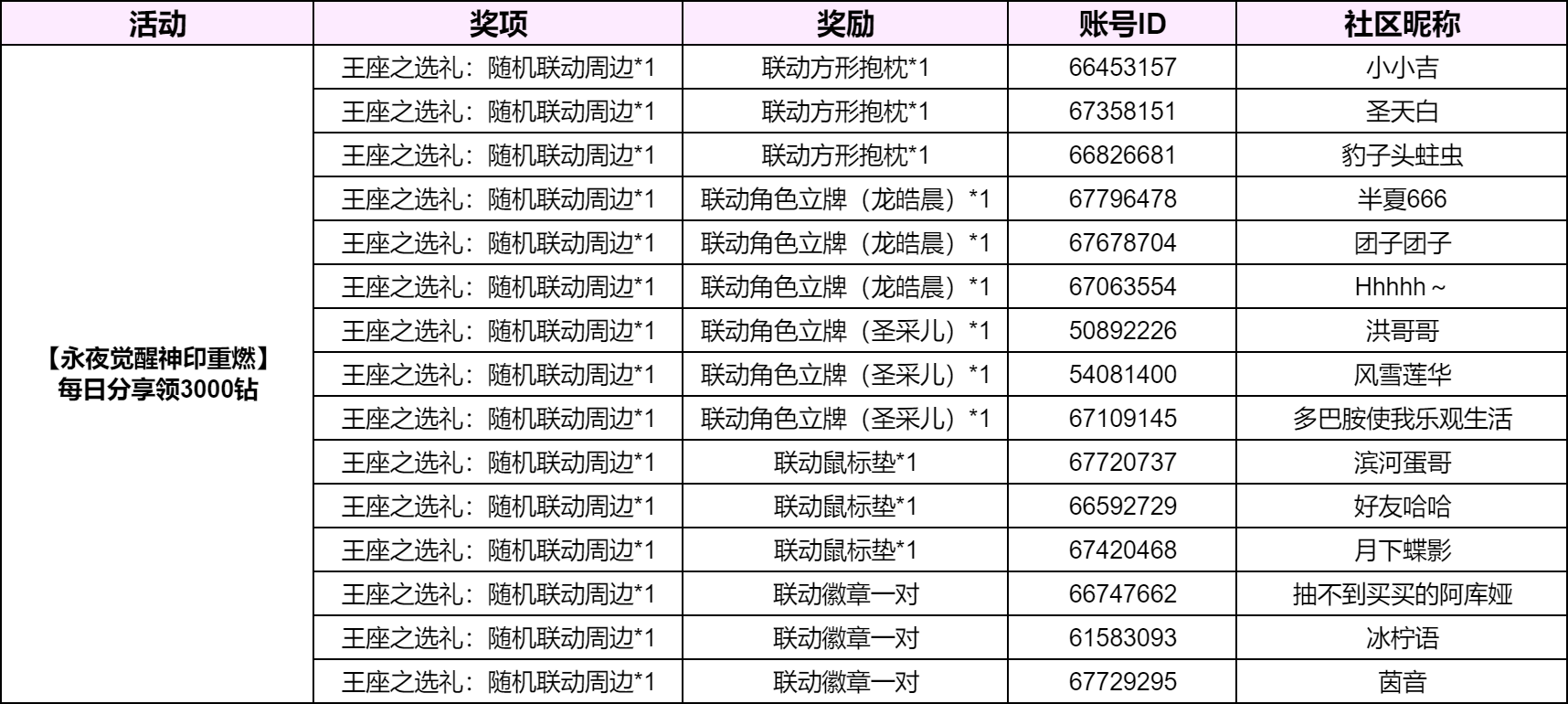 | 活动 | 奖项 | 奖励 | 账号ID | 社区昵称 |
|---|---|---|---|---|
| 【永夜觉醒神印重燃】每日分享领3000钻 | 王座之选礼：随机联动周边*1 | 联动方形抱枕*1 | 66453157 | 小小吉 |
| | 王座之选礼：随机联动周边*1 | 联动方形抱枕*1 | 67358151 | 圣天白 |
| | 王座之选礼：随机联动周边*1 | 联动方形抱枕*1 | 66826681 | 豹子头蛀虫 |
| | 王座之选礼：随机联动周边*1 | 联动角色立牌（龙皓晨）*1 | 67796478 | 半夏666 |
| | 王座之选礼：随机联动周边*1 | 联动角色立牌（龙皓晨）*1 | 67678704 | 团子团子 |
| | 王座之选礼：随机联动周边*1 | 联动角色立牌（龙皓晨）*1 | 67063554 | Hhhhh～ |
| | 王座之选礼：随机联动周边*1 | 联动角色立牌（圣采儿）*1 | 50892226 | 洪哥哥 |
| | 王座之选礼：随机联动周边*1 | 联动角色立牌（圣采儿）*1 | 54081400 | 风雪莲华 |
| | 王座之选礼：随机联动周边*1 | 联动角色立牌（圣采儿）*1 | 67109145 | 多巴胺使我乐观生活 |
| | 王座之选礼：随机联动周边*1 | 联动鼠标垫*1 | 67720737 | 滨河蛋哥 |
| | 王座之选礼：随机联动周边*1 | 联动鼠标垫*1 | 66592729 | 好友哈哈 |
| | 王座之选礼：随机联动周边*1 | 联动鼠标垫*1 | 67420468 | 月下蝶影 |
| | 王座之选礼：随机联动周边*1 | 联动徽章一对 | 66747662 | 抽不到买买的阿库娅 |
| | 王座之选礼：随机联动周边*1 | 联动徽章一对 | 61583093 | 冰柠语 |
| | 王座之选礼：随机联动周边*1 | 联动徽章一对 | 67729295 | 茵音 |